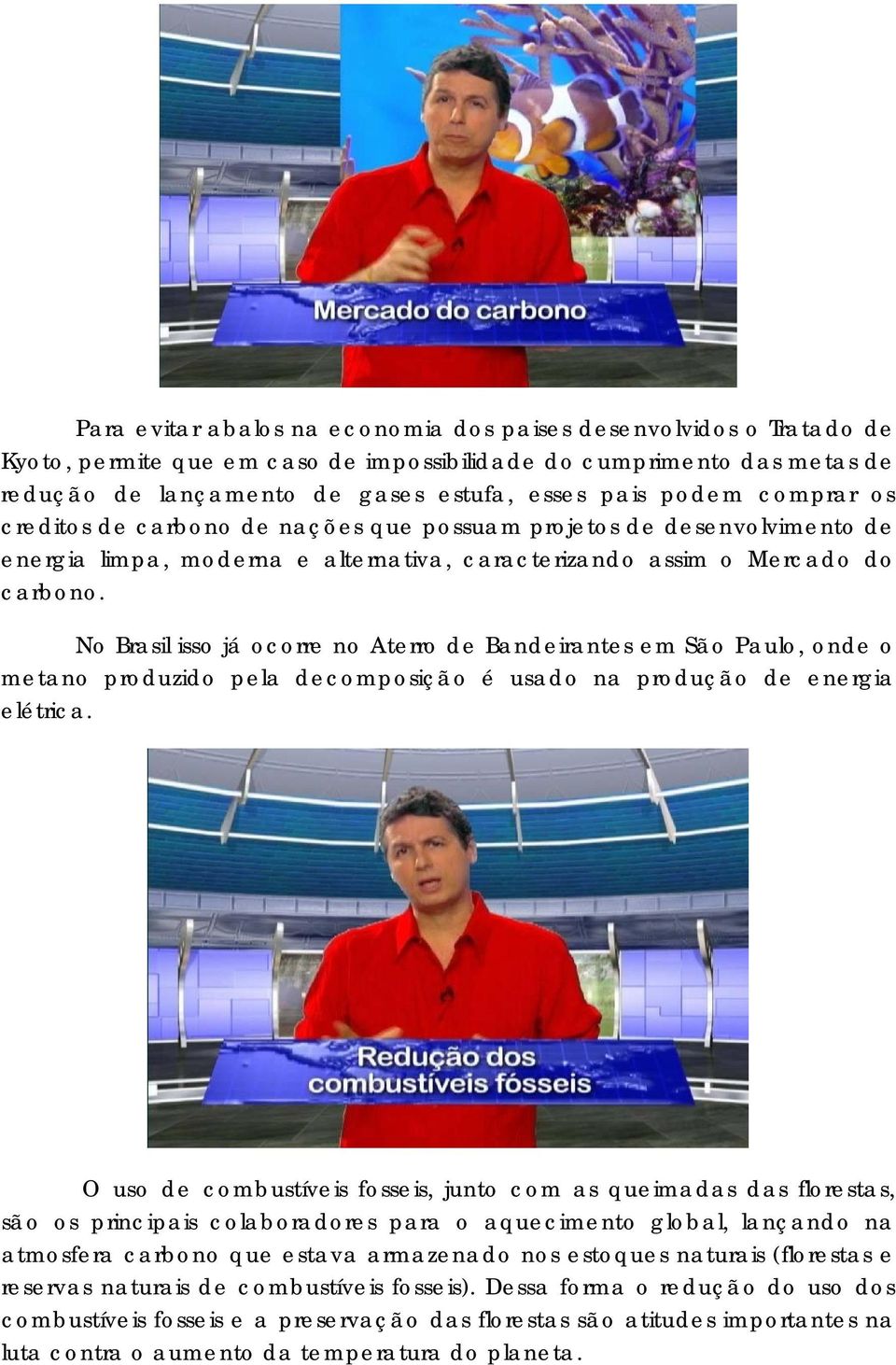 Mercado do carbono

Para evitar abalos na economia dos paises desenvolvidos o Tratado de Kyoto, permite que em caso de impossibilidade do cumprimento das metas de redução de lançamento de gases estufa, esses pais podem comprar os creditos de carbono de nações que possuam projetos de desenvolvimento de energia limpa, moderna e alternativa, caracterizando assim o Mercado do carbono.

No Brasil isso já ocorre no Aterro de Bandeirantes em São Paulo, onde o metano produzido pela decomposição é usado na produção de energia elétrica.

Redução dos combustíveis fósseis

O uso de combustíveis fosseis, junto com as queimadas das florestas, são os principais colaboradores para o aquecimento global, lançando na atmosfera carbono que estava armazenado nos estoques naturais (florestas e reservas naturais de combustíveis fosseis). Dessa forma o redução do uso dos combustíveis fosseis e a preservação das florestas são atitudes importantes na luta contra o aumento da temperatura do planeta.